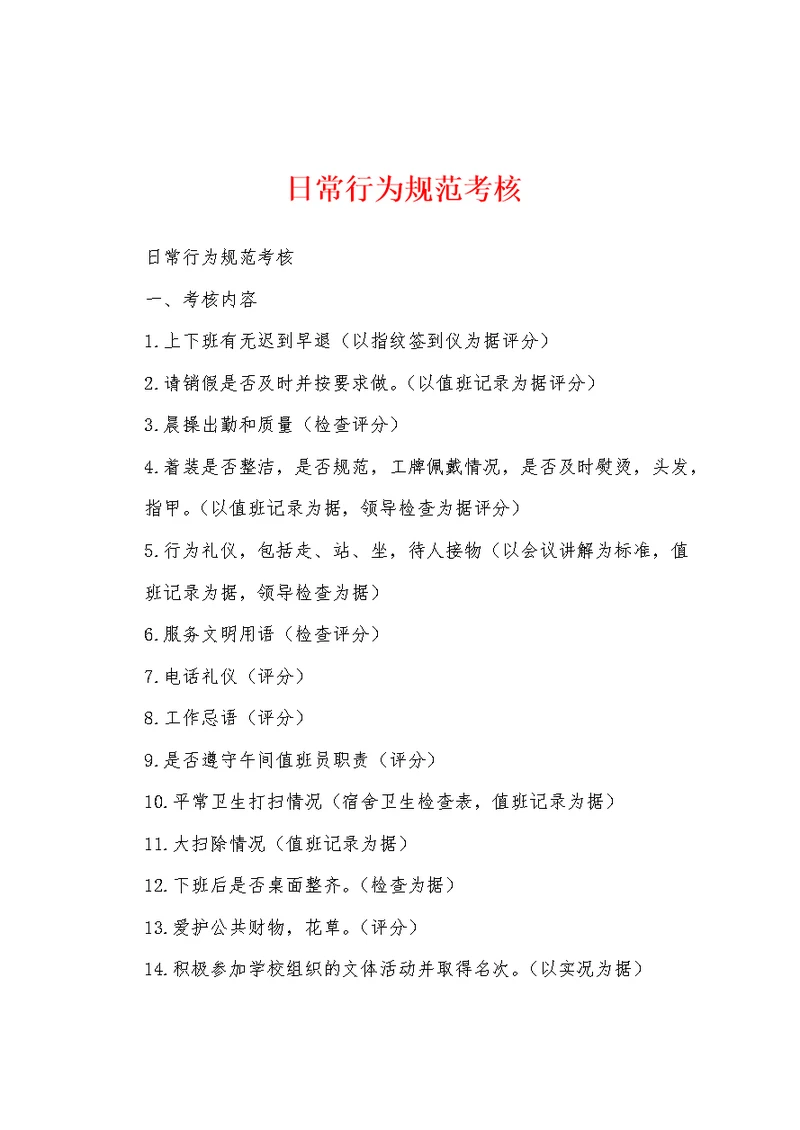 日常行为规范考核

日常行为规范考核

一、考核内容

1.上下班有无迟到早退（以指纹签到仪为据评分）

2.请销假是否及时并按要求做。（以值班记录为据评分）

3.晨操出勤和质量（检查评分）

4.着装是否整洁，是否规范，工牌佩戴情况，是否及时熨烫，头发，指甲。（以值班记录为据，领导检查为据评分）

5.行为礼仪，包括走、站、坐，待人接物（以会议讲解为标准，值班记录为据，领导检查为据）

6.服务文明用语（检查评分）

7.电话礼仪（评分）

8.工作忌语（评分）

9.是否遵守午间值班员职责（评分）

10.平常卫生打扫情况（宿舍卫生检查表，值班记录为据）

11.大扫除情况（值班记录为据）

12.下班后是否桌面整齐。（检查为据）

13.爱护公共财物，花草。（评分）

14.积极参加学校组织的文体活动并取得名次。（以实况为据）